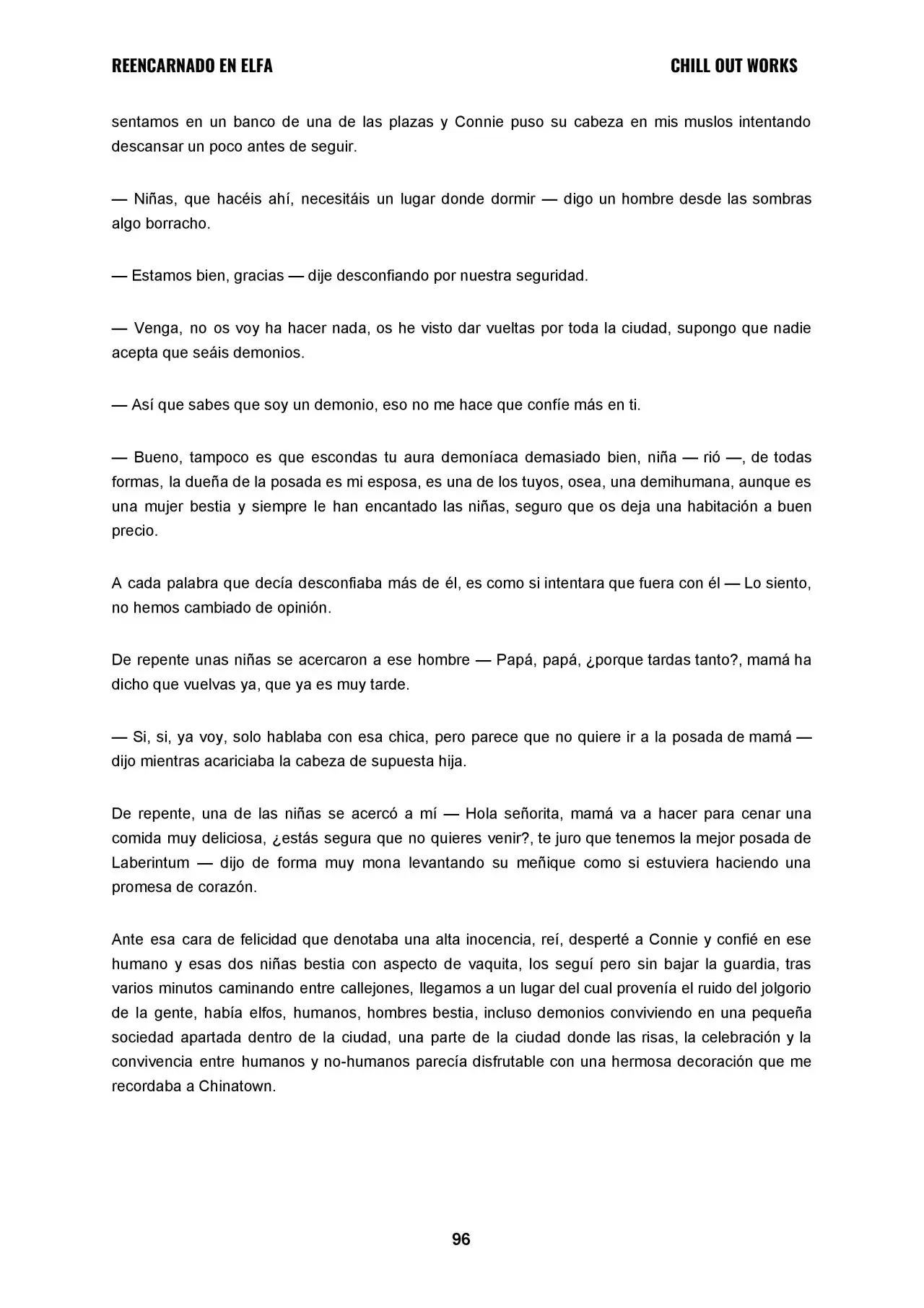 REENCARNADO EN ELFA

CHILL OUT WORKS

sentamos en un banco de una de las plazas y Connie puso su cabeza en mis muslos intentando descansar un poco antes de seguir.

— Niñas, que hacéis ahí, necesitáis un lugar donde dormir — digo un hombre desde las sombras algo borracho.

— Estamos bien, gracias — dije desconfiando por nuestra seguridad.

— Venga, no os voy ha hacer nada, os he visto dar vueltas por toda la ciudad, supongo que nadie acepta que seáis demonios.

— Así que sabes que soy un demonio, eso no me hace que confíe más en ti.

— Bueno, tampoco es que escondas tu aura demoníaca demasiado bien, niña — rió —, de todas formas, la dueña de la posada es mi esposa, es una de los tuyos, osea, una demihumana, aunque es una mujer bestia y siempre le han encantado las niñas, seguro que os deja una habitación a buen precio.

A cada palabra que decía desconfiaba más de él, es como si intentara que fuera con él — Lo siento, no hemos cambiado de opinión.

De repente unas niñas se acercaron a ese hombre — Papá, papá, ¿porque tardas tanto?, mamá ha dicho que vuelvas ya, que ya es muy tarde.

— Si, si, ya voy, solo hablaba con esa chica, pero parece que no quiere ir a la posada de mamá — dijo mientras acariciaba la cabeza de supuesta hija.

De repente, una de las niñas se acercó a mí — Hola señorita, mamá va a hacer para cenar una comida muy deliciosa, ¿estás segura que no quieres venir?, te juro que tenemos la mejor posada de Laberintum — dijo de forma muy mona levantando su meñique como si estuviera haciendo una promesa de corazón.

Ante esa cara de felicidad que denotaba una alta inocencia, reí, desperté a Connie y confié en ese humano y esas dos niñas bestia con aspecto de vaquita, los seguí pero sin bajar la guardia, tras varios minutos caminando entre callejones, llegamos a un lugar del cual provenía el ruido del jolgorio de la gente, había elfos, humanos, hombres bestia, incluso demonios conviviendo en una pequeña sociedad apartada dentro de la ciudad, una parte de la ciudad donde las risas, la celebración y la convivencia entre humanos y no-humanos parecía disfrutable con una hermosa decoración que me recordaba a Chinatown.

96